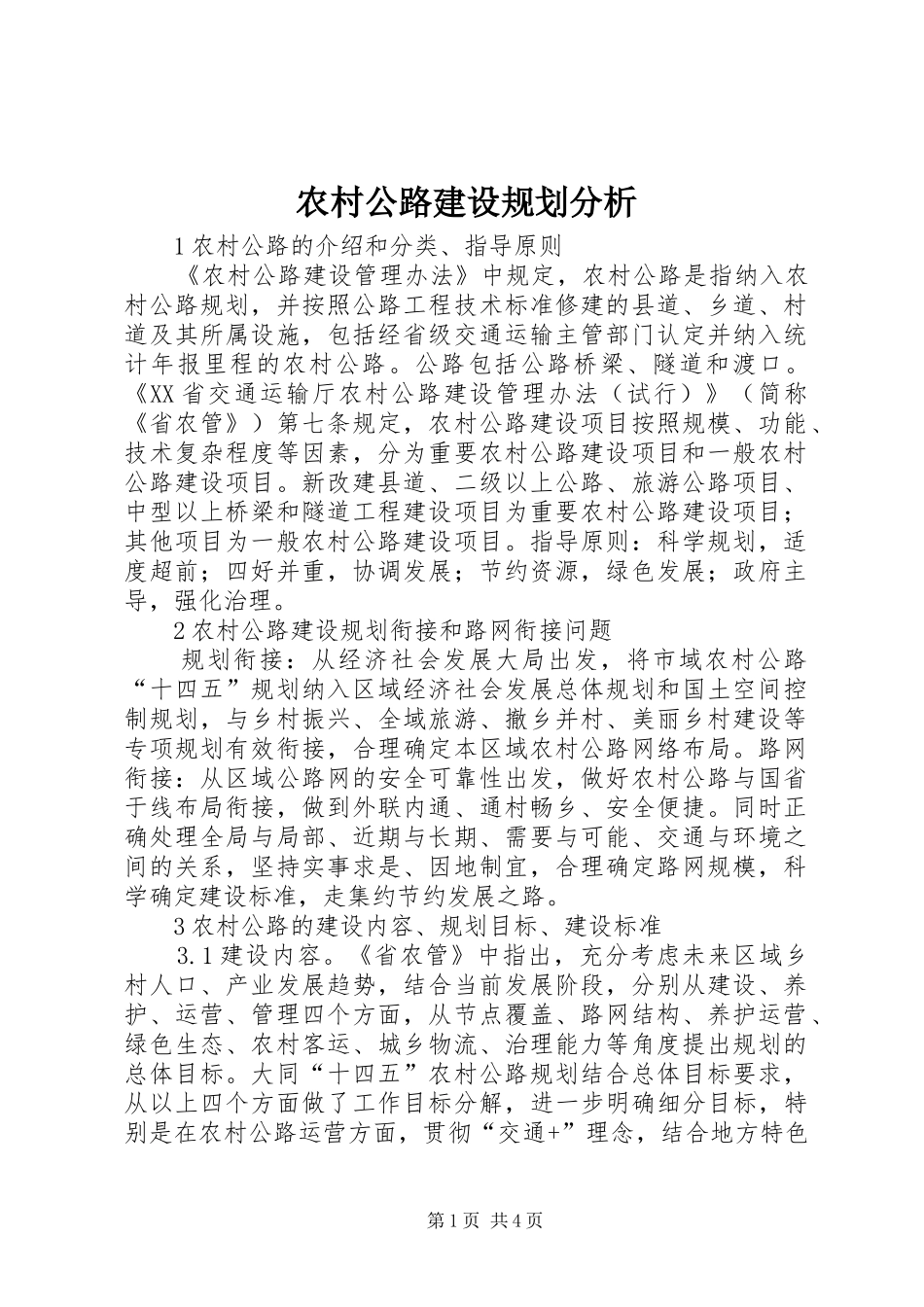 农村公路建设规划分析

1 农村公路的介绍和分类、指导原则

《农村公路建设管理办法》中规定，农村公路是指纳入农村公路规划，并按照公路工程技术标准修建的县道、乡道、村道及其所属设施，包括经省级交通运输主管部门认定并纳入统计年报里程的农村公路。公路包括公路桥梁、隧道和渡口。《XX 省交通运输厅农村公路建设管理办法（试行）》（简称《省农管》）第七条规定，农村公路建设项目按照规模、功能、技术复杂程度等因素，分为重要农村公路建设项目和一般农村公路建设项目。新改建县道、二级以上公路、旅游公路项目、中型以上桥梁和隧道工程建设项目为重要农村公路建设项目；其他项目为一般农村公路建设项目。指导原则：科学规划，适度超前；四好并重，协调发展；节约资源，绿色发展；政府主导，强化治理。

2 农村公路建设规划衔接和路网衔接问题

规划衔接：从经济社会发展大局出发，将市域农村公路“十四五”规划纳入区域经济社会发展总体规划和国土空间控制规划，与乡村振兴、全域旅游、撤乡并村、美丽乡村建设等专项规划有效衔接，合理确定本区域农村公路网络布局。路网衔接：从区域公路网的安全可靠性出发，做好农村公路与国省干线布局衔接，做到外联内通、通村畅乡、安全便捷。同时正确处理全局与局部、近期与长期、需要与可能、交通与环境之间的关系，坚持实事求是、因地制宜，合理确定路网规模，科学确定建设标准，走集约节约发展之路。

3 农村公路的建设内容、规划目标、建设标准

3.1 建设内容。《省农管》中指出，充分考虑未来区域乡村人口、产业发展趋势，结合当前发展阶段，分别从建设、养护、运营、管理四个方面，从节点覆盖、路网结构、养护运营、绿色生态、农村客运、城乡物流、治理能力等角度提出规划的总体目标。大同“十四五”农村公路规划结合总体目标要求，从以上四个方面做了工作目标分解，进一步明确细分目标，特别是在农村公路运营方面，贯彻“交通+”理念，结合地方特色

第 1 页 共 4 页